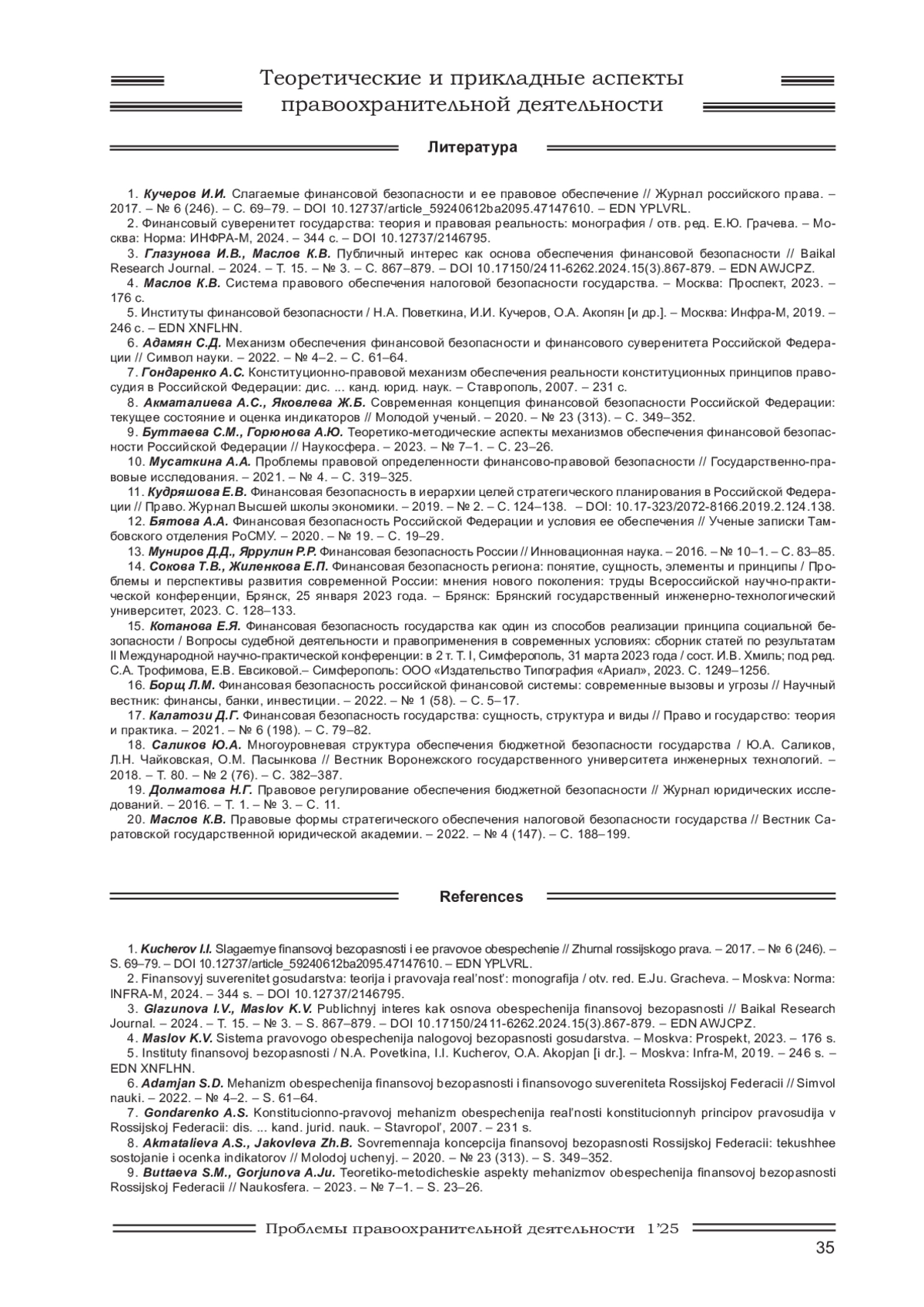 Теоретические и прикладные аспекты правоохранительной деятельности

Литература

1. Кучеров И.И. Слагаемые финансовой безопасности и ее правовое обеспечение // Журнал российского права. – 2017. – № 6 (246). – С. 69–79. – DOI 10.12737/article_59240612ba2095.47147610. – EDN YPLVRL.

2. Финансовый суверенитет государства: теория и правовая реальность: монография / отв. ред. Е.Ю. Грачева. – Москва: Норма: ИНФРА-М, 2024. – 344 с. – DOI 10.12737/2146795.

3. Глазунова И.В., Маслов К.В. Публичный интерес как основа обеспечения финансовой безопасности // Baikal Research Journal. – 2024. – Т. 15. – № 3. – С. 867–879. – DOI 10.17150/2411-6262.2024.15(3).867-879. – EDN AWJCPZ.

4. Маслов К.В. Система правового обеспечения налоговой безопасности государства. – Москва: Проспект, 2023. – 176 с.

5. Институты финансовой безопасности / Н.А. Поветкина, И.И. Кучеров, О.А. Акопян [и др.]. – Москва: Инфра-М, 2019. – 246 с. – EDN XNFLHN.

6. Адамян С.Д. Механизм обеспечения финансовой безопасности и финансового суверенитета Российской Федерации // Символ науки. – 2022. – № 4–2. – С. 61–64.

7. Гондаренко А.С. Конституционно-правовой механизм обеспечения реальности конституционных принципов правосудия в Российской Федерации: дис. ... канд. юрид. наук. – Ставрополь, 2007. – 231 с.

8. Акматалиева А.С., Яковлева Ж.Б. Современная концепция финансовой безопасности Российской Федерации: текущее состояние и оценка индикаторов // Молодой ученый. – 2020. – № 23 (313). – С. 349–352.

9. Буттаева С.М., Горюнова А.Ю. Теоретико-методические аспекты механизмов обеспечения финансовой безопасности Российской Федерации // Наукосфера. – 2023. – № 7–1. – С. 23–26.

10. Мусаткина А.А. Проблемы правовой определенности финансово-правовой безопасности // Государственно-правовые исследования. – 2021. – № 4. – С. 319–325.

11. Кудряшова Е.В. Финансовая безопасность в иерархии целей стратегического планирования в Российской Федерации // Право. Журнал Высшей школы экономики. – 2019. – № 2. – С. 124–138. – DOI: 10.17-323/2072-8166.2019.2.124.138.

12. Бятова А.А. Финансовая безопасность Российской Федерации и условия ее обеспечения // Ученые записки Тамбовского отделения РоСМУ. – 2020. – № 19. – С. 19–29.

13. Муниров Д.Д., Яррулин Р.Р. Финансовая безопасность России // Инновационная наука. – 2016. – № 10–1. – С. 83–85.

14. Сокова Т.В., Жиленкова Е.П. Финансовая безопасность региона: понятие, сущность, элементы и принципы / Проблемы и перспективы развития современной России: мнения нового поколения: труды Всероссийской научно-практической конференции, Брянск, 25 января 2023 года. – Брянск: Брянский государственный инженерно-технологический университет, 2023. С. 128–133.

15. Котанова Е.Я. Финансовая безопасность государства как один из способов реализации принципа социальной безопасности / Вопросы судебной деятельности и правоприменения в современных условиях: сборник статей по результатам II Международной научно-практической конференции: в 2 т. Т. I, Симферополь, 31 марта 2023 года / сост. И.В. Хмиль; под ред. С.А. Трофимова, Е.В. Евсиковой.– Симферополь: ООО «Издательство Типография «Ариал», 2023. С. 1249–1256.

16. Борщ Л.М. Финансовая безопасность российской финансовой системы: современные вызовы и угрозы // Научный вестник: финансы, банки, инвестиции. – 2022. – № 1 (58). – С. 5–17.

17. Калатози Д.Г. Финансовая безопасность государства: сущность, структура и виды // Право и государство: теория и практика. – 2021. – № 6 (198). – С. 79–82.

18. Саликов Ю.А. Многоуровневая структура обеспечения бюджетной безопасности государства / Ю.А. Саликов, Л.Н. Чайковская, О.М. Пасынкова // Вестник Воронежского государственного университета инженерных технологий. – 2018. – Т. 80. – № 2 (76). – С. 382–387.

19. Долматова Н.Г. Правовое регулирование обеспечения бюджетной безопасности // Журнал юридических исследований. – 2016. – Т. 1. – № 3. – С. 11.

20. Маслов К.В. Правовые формы стратегического обеспечения налоговой безопасности государства // Вестник Саратовской государственной юридической академии. – 2022. – № 4 (147). – С. 188–199.

References

1. Kucherov I.I. Slagaemye finansovoj bezopasnosti i ee pravovoe obespechenie // Zhurnal rossijskogo prava. – 2017. – № 6 (246). – S. 69–79. – DOI 10.12737/article_59240612ba2095.47147610. – EDN YPLVRL.

2. Finansovyj suverenitet gosudarstva: teorija i pravovaja real'nost': monografija / otv. red. E.Ju. Gracheva. – Moskva: Norma: INFRA-M, 2024. – 344 s. – DOI 10.12737/2146795.

3. Glazunova I.V., Maslov K.V. Publichnyj interes kak osnova obespechenija finansovoj bezopasnosti // Baikal Research Journal. – 2024. – T. 15. – № 3. – S. 867–879. – DOI 10.17150/2411-6262.2024.15(3).867-879. – EDN AWJCPZ.

4. Maslov K.V. Sistema pravovogo obespechenija nalogovoj bezopasnosti gosudarstva. – Moskva: Prospekt, 2023. – 176 s.

5. Instituty finansovoj bezopasnosti / N.A. Povetkina, I.I. Kucherov, O.A. Akopjan [i dr.]. – Moskva: Infra-M, 2019. – 246 s. – EDN XNFLHN.

6. Adamjan S.D. Mehanizm obespechenija finansovoj bezopasnosti i finansovogo suvereniteta Rossijskoj Federacii // Simvol nauki. – 2022. – № 4–2. – S. 61–64.

7. Gondarenko A.S. Konstitucionno-pravovoj mehanizm obespechenija real'nosti konstitucionnyh principov pravosudija v Rossijskoj Federacii: dis. ... kand. jurid. nauk. – Stavropol', 2007. – 231 s.

8. Akmatalieva A.S., Jakovleva Zh.B. Sovremennaja koncepcija finansovoj bezopasnosti Rossijskoj Federacii: tekushhee sostojanie i ocenka indikatorov // Molodoj uchenyj. – 2020. – № 23 (313). – S. 349–352.

9. Buttaeva S.M., Gorjunova A.Ju. Teoretiko-metodicheskie aspekty mehanizmov obespechenija finansovoj bezopasnosti Rossijskoj Federacii // Naukosfera. – 2023. – № 7–1. – S. 23–26.

Проблемы правоохранительной деятельности 1'25

35